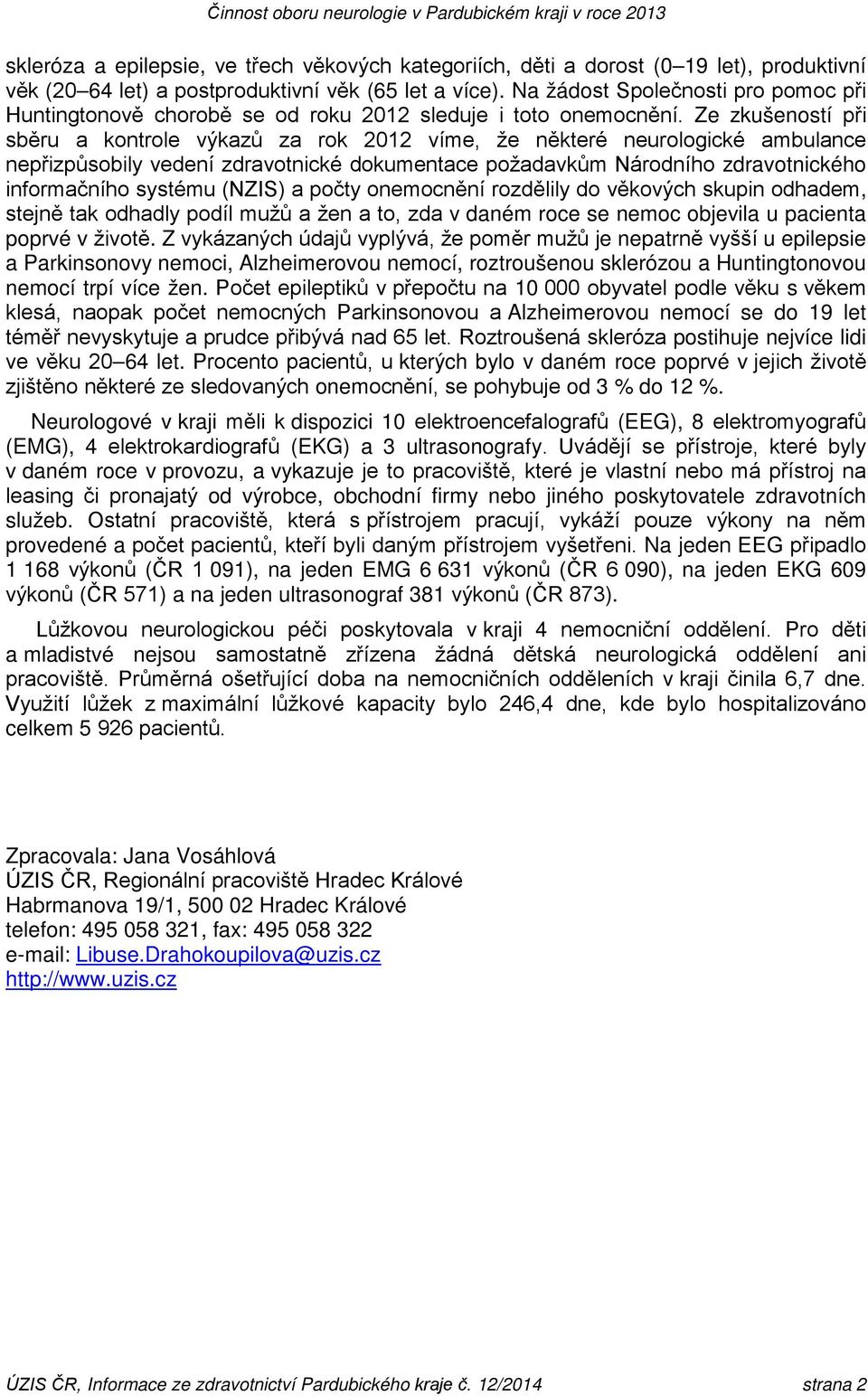 Činnost oboru neurologie v Pardubickém kraji v roce 2013

skleróza a epilepsie, ve třech věkových kategoriích, děti a dorost (0–19 let), produktivní věk (20–64 let) a postproduktivní věk (65 let a více). Na žádost Společnosti pro pomoc při Huntingtonově chorobě se od roku 2012 sleduje i toto onemocnění. Ze zkušeností při sběru a kontrole výkazů za rok 2012 víme, že některé neurologické ambulance nepřizpůsobily vedení zdravotnické dokumentace požadavkům Národního zdravotnického informačního systému (NZIS) a počty onemocnění rozdělily do věkových skupin odhadem, stejně tak odhadly podíl mužů a žen a to, zda v daném roce se nemoc objevila u pacienta poprvé v životě. Z vykázaných údajů vyplývá, že poměr mužů je nepatrně vyšší u epilepsie a Parkinsonovy nemoci, Alzheimerovou nemocí, roztroušenou sklerózou a Huntingtonovou nemocí trpí více žen. Počet epileptiků v přepočtu na 10 000 obyvatel podle věku s věkem klesá, naopak počet nemocných Parkinsonovou a Alzheimerovou nemocí se do 19 let téměř nevyskytuje a prudce přibývá nad 65 let. Roztroušená skleróza postihuje nejvíce lidi ve věku 20–64 let. Procento pacientů, u kterých bylo v daném roce poprvé v jejich životě zjištěno některé ze sledovaných onemocnění, se pohybuje od 3 % do 12 %.

Neurologové v kraji měli k dispozici 10 elektroencefalografů (EEG), 8 elektromyografů (EMG), 4 elektrokardiografů (EKG) a 3 ultrasonografy. Uvádějí se přístroje, které byly v daném roce v provozu, a vykazuje je to pracoviště, které je vlastní nebo má přístroj na leasing či pronajatý od výrobce, obchodní firmy nebo jiného poskytovatele zdravotních služeb. Ostatní pracoviště, která s přístrojem pracují, vykáží pouze výkony na něm provedené a počet pacientů, kteří byli daným přístrojem vyšetřeni. Na jeden EEG připadlo 1 168 výkonů (ČR 1 091), na jeden EMG 6 631 výkonů (ČR 6 090), na jeden EKG 609 výkonů (ČR 571) a na jeden ultrasonograf 381 výkonů (ČR 873).

Lůžkovou neurologickou péči poskytovala v kraji 4 nemocniční oddělení. Pro děti a mladistvé nejsou samostatně zřízena žádná dětská neurologická oddělení ani pracoviště. Průměrná ošetřující doba na nemocničních odděleních v kraji činila 6,7 dne. Využití lůžek z maximální lůžkové kapacity bylo 246,4 dne, kde bylo hospitalizováno celkem 5 926 pacientů.

Zpracovala: Jana Vosáhlová
ÚZIS ČR, Regionální pracoviště Hradec Králové
Habrmanova 19/1, 500 02 Hradec Králové
telefon: 495 058 321, fax: 495 058 322
e-mail: Libuse.Drahokoupilova@uzis.cz
http://www.uzis.cz

ÚZIS ČR, Informace ze zdravotnictví Pardubického kraje č. 12/2014 strana 2